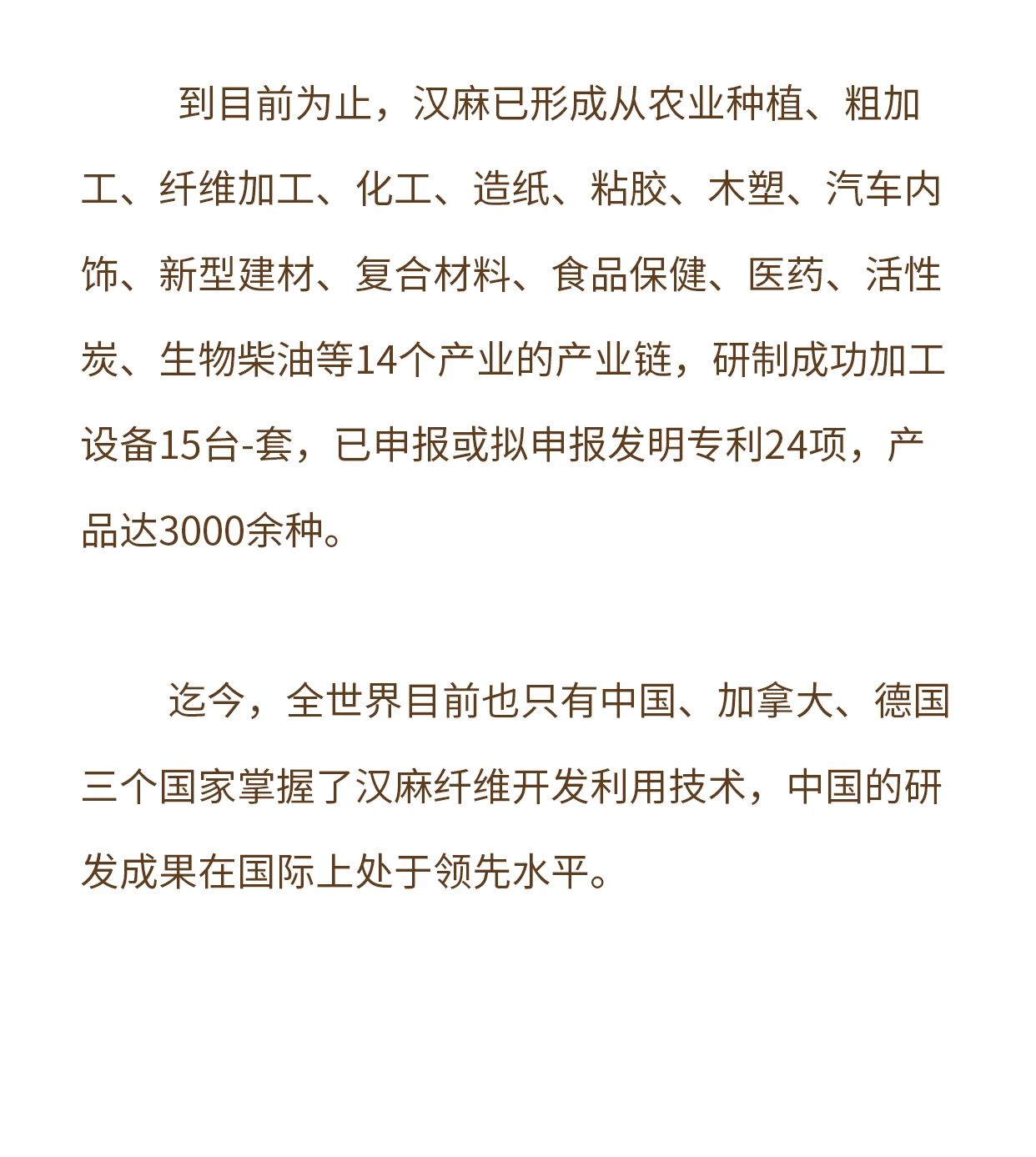 到目前为止，汉麻已形成从农业种植、粗加工、纤维加工、化工、造纸、粘胶、木塑、汽车内饰、新型建材、复合材料、食品保健、医药、活性炭、生物柴油等14个产业的产业链，研制成功加工设备15台-套，已申报或拟申报发明专利24项，产品达3000余种。

迄今，全世界目前也只有中国、加拿大、德国三个国家掌握了汉麻纤维开发利用技术，中国的研发成果在国际上处于领先水平。